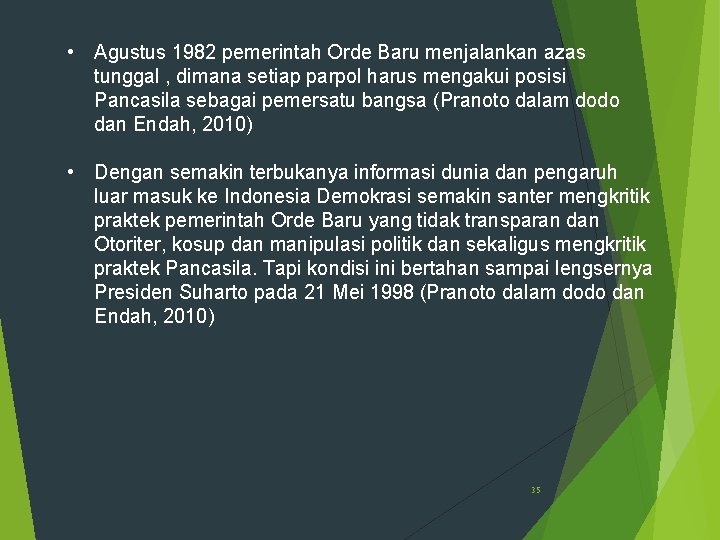 • Agustus 1982 pemerintah Orde Baru menjalankan azas tunggal , dimana setiap parpol harus mengakui posisi Pancasila sebagai pemersatu bangsa (Pranoto dalam dodo dan Endah, 2010)

• Dengan semakin terbukanya informasi dunia dan pengaruh luar masuk ke Indonesia Demokrasi semakin santer mengkritik praktek pemerintah Orde Baru yang tidak transparan dan Otoriter, kosup dan manipulasi politik dan sekaligus mengkritik praktek Pancasila. Tapi kondisi ini bertahan sampai lengsernya Presiden Suharto pada 21 Mei 1998 (Pranoto dalam dodo dan Endah, 2010)

35